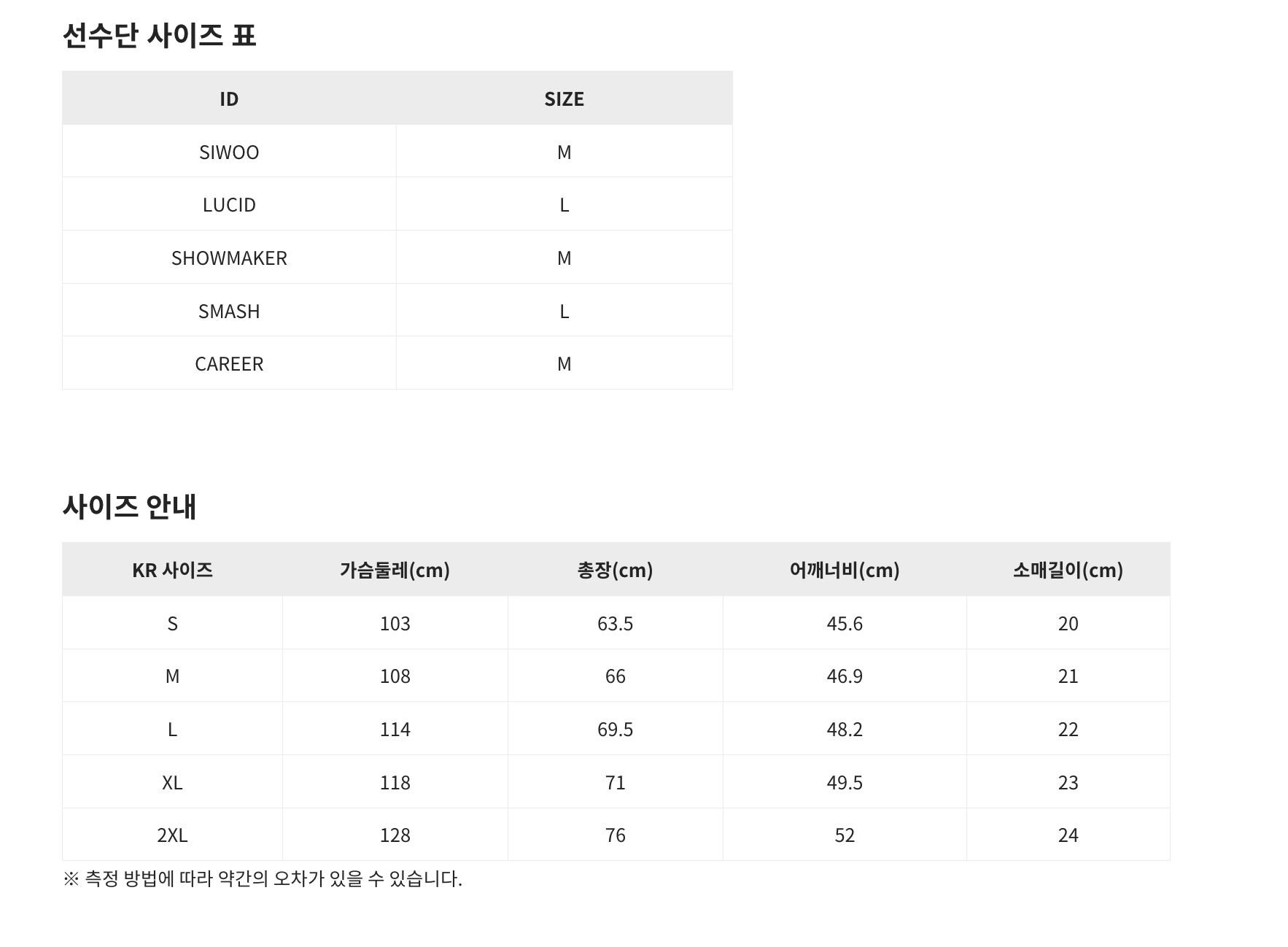 선수단 사이즈 표

| ID | SIZE |
|---|---|
| SIWOO | M |
| LUCID | L |
| SHOWMAKER | M |
| SMASH | L |
| CAREER | M |

사이즈 안내

| KR 사이즈 | 가슴둘레(cm) | 총장(cm) | 어깨너비(cm) | 소매길이(cm) |
|---|---|---|---|---|
| S | 103 | 63.5 | 45.6 | 20 |
| M | 108 | 66 | 46.9 | 21 |
| L | 114 | 69.5 | 48.2 | 22 |
| XL | 118 | 71 | 49.5 | 23 |
| 2XL | 128 | 76 | 52 | 24 |

※ 측정 방법에 따라 약간의 오차가 있을 수 있습니다.